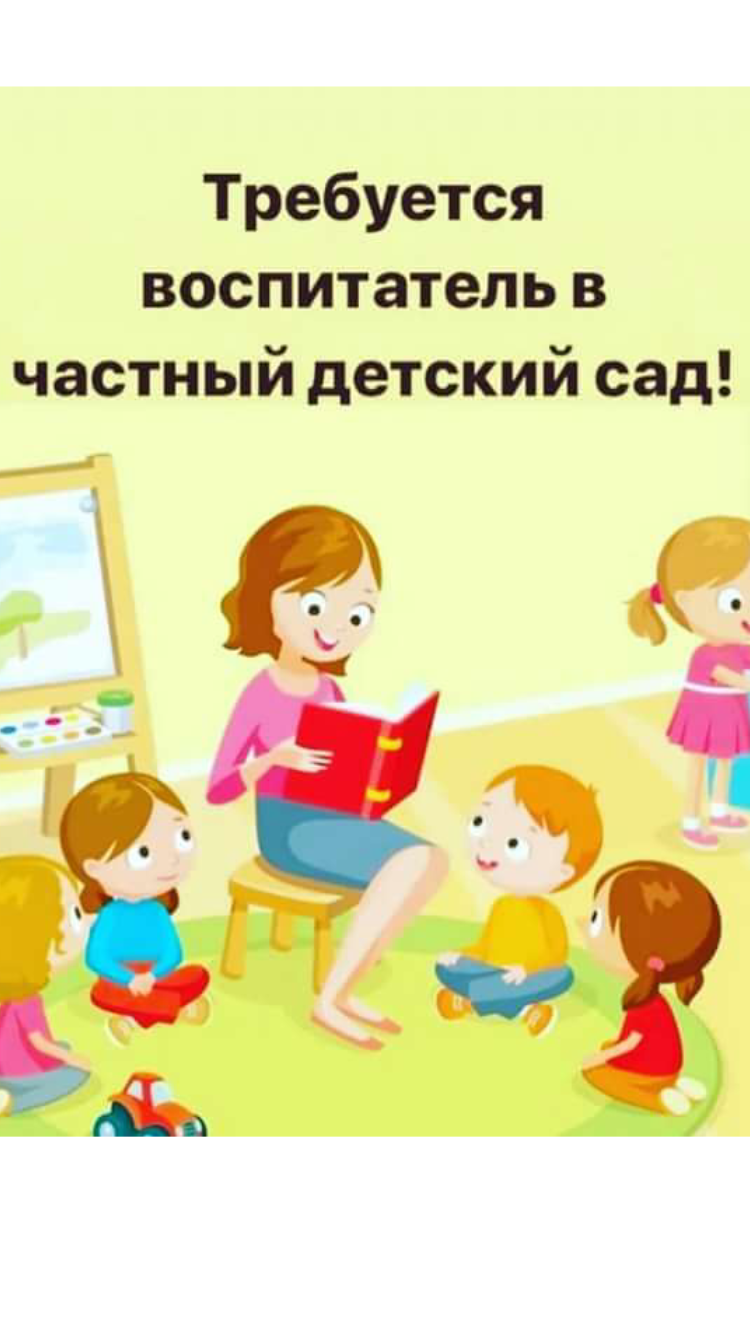 Требуется воспитатель в частный детский сад!